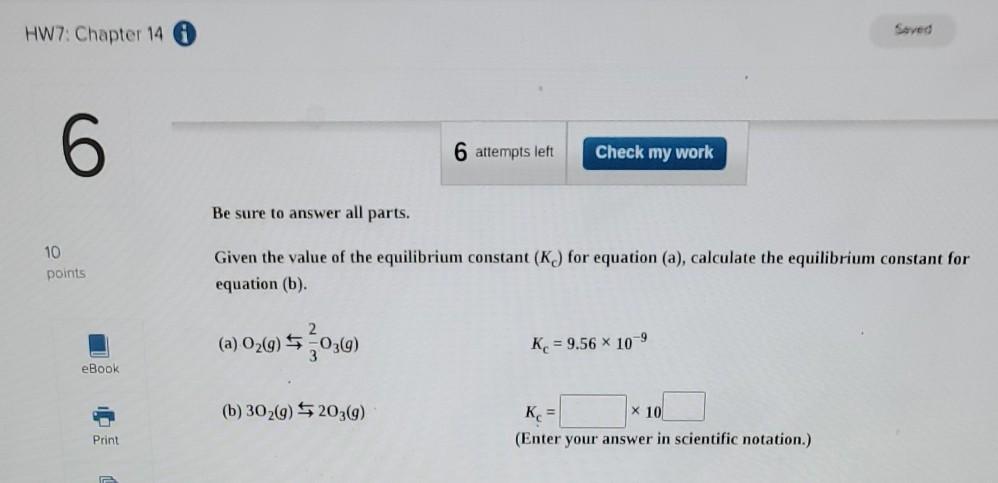 HW7: Chapter 14

Saved

6

6 attempts left

Check my work

Be sure to answer all parts.

10 points

Given the value of the equilibrium constant ($K_c$) for equation (a), calculate the equilibrium constant for equation (b).

eBook

Print

(a) $O_2(g) \leftrightarrows \frac{2}{3}O_3(g)$  $K_c = 9.56 \times 10^{-9}$

(b) $3O_2(g) \leftrightarrows 2O_3(g)$  $K_c = \square \times 10^{\square}$

(Enter your answer in scientific notation.)